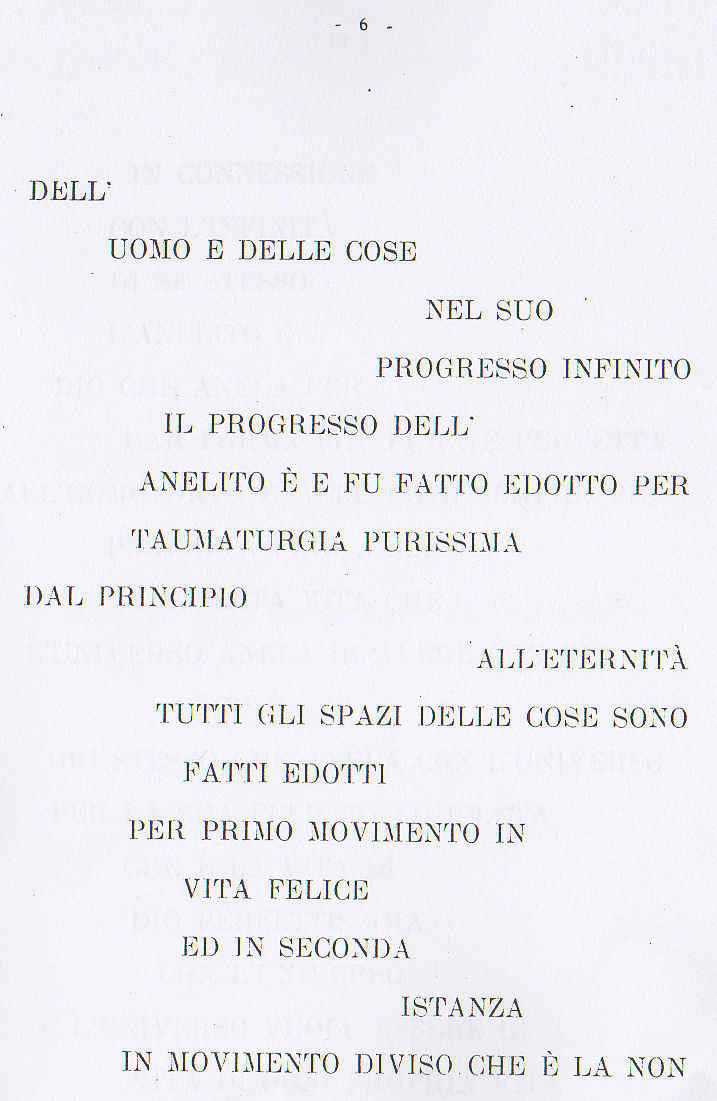 - 6 -

DELL'

UOMO E DELLE COSE

NEL SUO

PROGRESSO INFINITO

IL PROGRESSO DELL'

ANELITO È E FU FATTO EDOTTO PER

TAUMATURGIA PURISSIMA

DAL PRINCIPIO

ALL'ETERNITÀ

TUTTI GLI SPAZI DELLE COSE SONO

FATTI EDOTTI

PER PRIMO MOVIMENTO IN

VITA FELICE

ED IN SECONDA

ISTANZA

IN MOVIMENTO DIVISO CHE È LA NON